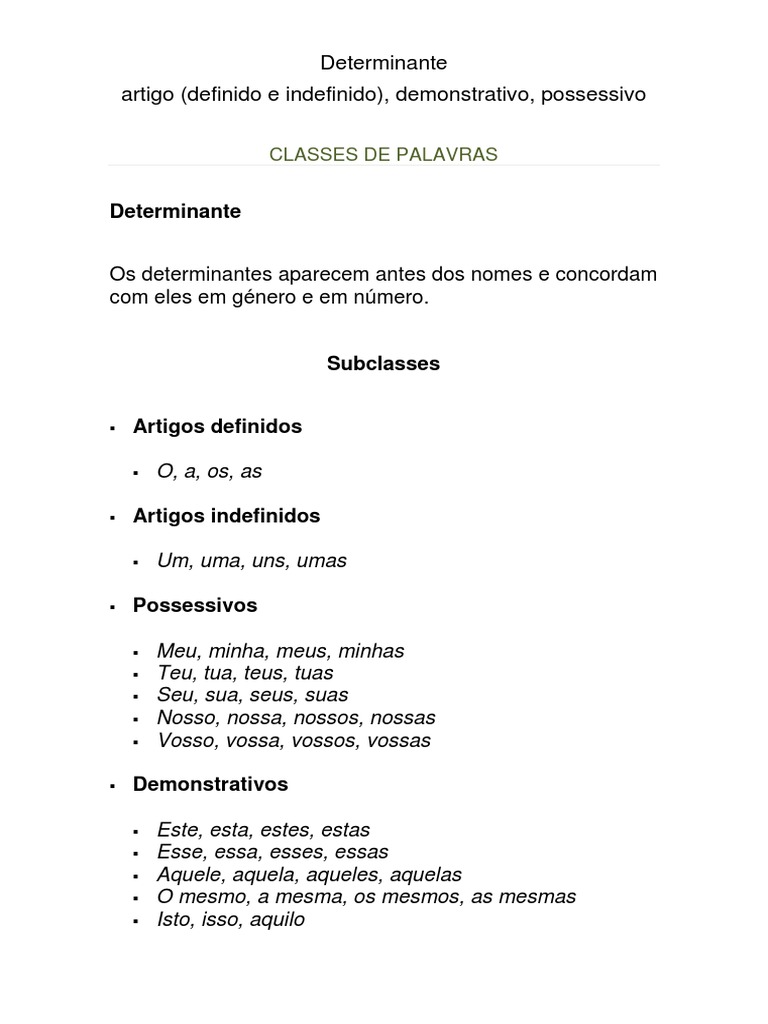 Determinante
artigo (definido e indefinido), demonstrativo, possessivo

CLASSES DE PALAVRAS

Determinante

Os determinantes aparecem antes dos nomes e concordam com eles em género e em número.

Subclasses

• Artigos definidos

• O, a, os, as

• Artigos indefinidos

• Um, uma, uns, umas

• Possessivos

• Meu, minha, meus, minhas
• Teu, tua, teus, tuas
• Seu, sua, seus, suas
• Nosso, nossa, nossos, nossas
• Vosso, vossa, vossos, vossas

• Demonstrativos

• Este, esta, estes, estas
• Esse, essa, esses, essas
• Aquele, aquela, aqueles, aquelas
• O mesmo, a mesma, os mesmos, as mesmas
• Isto, isso, aquilo